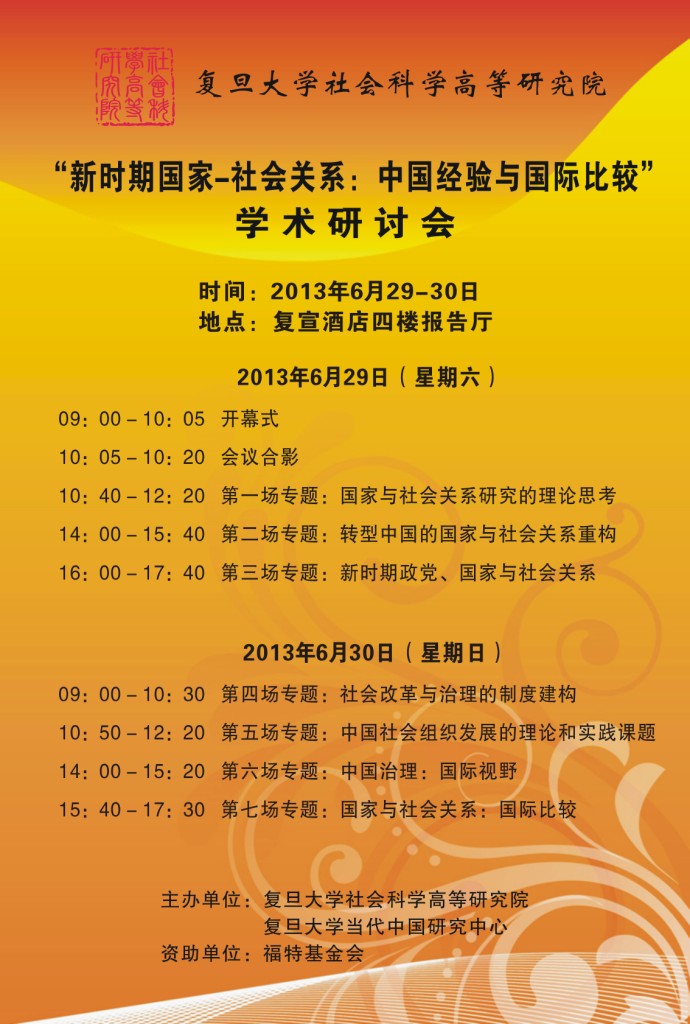 社會科學高等研究院

复旦大学社会科学高等研究院

“新时期国家-社会关系：中国经验与国际比较”
学术研讨会

时间：2013年6月29-30日
地点：复宣酒店四楼报告厅

2013年6月29日（星期六）

09：00－10：05 开幕式
10：05－10：20 会议合影
10：40－12：20 第一场专题：国家与社会关系研究的理论思考
14：00－15：40 第二场专题：转型中国的国家与社会关系重构
16：00－17：40 第三场专题：新时期政党、国家与社会关系

2013年6月30日（星期日）

09：00－10：30 第四场专题：社会改革与治理的制度建构
10：50－12：20 第五场专题：中国社会组织发展的理论和实践课题
14：00－15：20 第六场专题：中国治理：国际视野
15：40－17：30 第七场专题：国家与社会关系：国际比较

主办单位：复旦大学社会科学高等研究院
复旦大学当代中国研究中心
资助单位：福特基金会